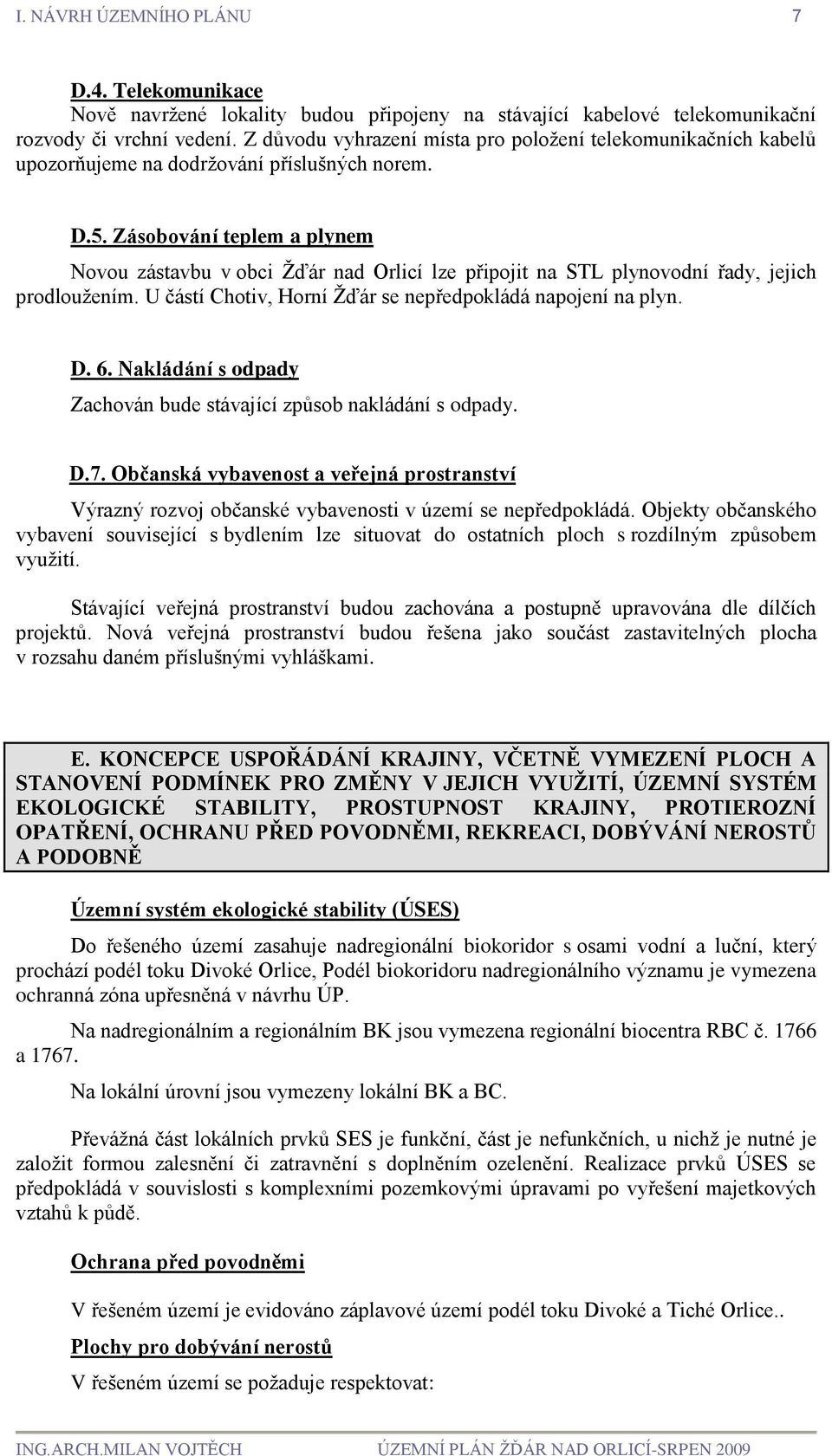 I. NÁVRH ÚZEMNÍHO PLÁNU 7

D.4. Telekomunikace
Nově navržené lokality budou připojeny na stávající kabelové telekomunikační rozvody či vrchní vedení. Z důvodu vyhrazení místa pro položení telekomunikačních kabelů upozorňujeme na dodržování příslušných norem.

D.5. Zásobování teplem a plynem
Novou zástavbu v obci Žďár nad Orlicí lze připojit na STL plynovodní řady, jejich prodloužením. U částí Chotiv, Horní Žďár se nepředpokládá napojení na plyn.

D. 6. Nakládání s odpady
Zachován bude stávající způsob nakládání s odpady.

D.7. Občanská vybavenost a veřejná prostranství
Výrazný rozvoj občanské vybavenosti v území se nepředpokládá. Objekty občanského vybavení související s bydlením lze situovat do ostatních ploch s rozdílným způsobem využití.

Stávající veřejná prostranství budou zachována a postupně upravována dle dílčích projektů. Nová veřejná prostranství budou řešena jako součást zastavitelných plocha v rozsahu daném příslušnými vyhláškami.

E. KONCEPCE USPOŘÁDÁNÍ KRAJINY, VČETNĚ VYMEZENÍ PLOCH A STANOVENÍ PODMÍNEK PRO ZMĚNY V JEJICH VYUŽITÍ, ÚZEMNÍ SYSTÉM EKOLOGICKÉ STABILITY, PROSTUPNOST KRAJINY, PROTIEROZNÍ OPATŘENÍ, OCHRANU PŘED POVODNĚMI, REKREACI, DOBÝVÁNÍ NEROSTŮ A PODOBNĚ

Územní systém ekologické stability (ÚSES)

Do řešeného území zasahuje nadregionální biokoridor s osami vodní a luční, který prochází podél toku Divoké Orlice, Podél biokoridoru nadregionálního významu je vymezena ochranná zóna upřesněná v návrhu ÚP.

Na nadregionálním a regionálním BK jsou vymezena regionální biocentra RBC č. 1766 a 1767.

Na lokální úrovní jsou vymezeny lokální BK a BC.

Převážná část lokálních prvků SES je funkční, část je nefunkčních, u nichž je nutné je založit formou zalesnění či zatravnění s doplněním ozelenění. Realizace prvků ÚSES se předpokládá v souvislosti s komplexními pozemkovými úpravami po vyřešení majetkových vztahů k půdě.

Ochrana před povodněmi

V řešeném území je evidováno záplavové území podél toku Divoké a Tiché Orlice..

Plochy pro dobývání nerostů

V řešeném území se požaduje respektovat:

ING.ARCH.MILAN VOJTĚCH ÚZEMNÍ PLÁN ŽĎÁR NAD ORLICÍ-SRPEN 2009